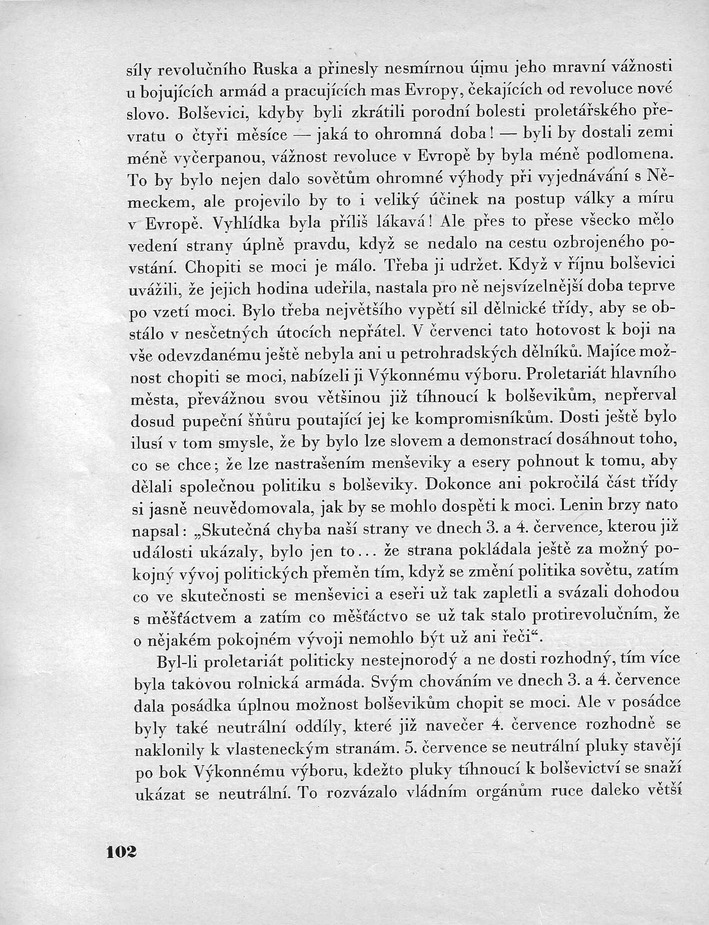 síly revolučního Ruska a přinesly nesmírnou újmu jeho mravní vážnosti u bojujících armád a pracujících mas Evropy, čekajících od revoluce nové slovo. Bolševici, kdyby byli zkrátili porodní bolesti proletářského převratu o čtyři měsíce — jaká to ohromná doba! — byli by dostali zemi méně vyčerpanou, vážnost revoluce v Evropě by byla méně podlomena. To by bylo nejen dalo sovětům ohromné výhody při vyjednávání s Německem, ale projevilo by to i veliký účinek na postup války a míru v Evropě. Vyhlídka byla příliš lákavá! Ale přes to přese všecko mělo vedení strany úplně pravdu, když se nedalo na cestu ozbrojeného povstání. Chopiti se moci je málo. Třeba ji udržet. Když v říjnu bolševici uvážili, že jejich hodina udeřila, nastala pro ně nejsvízelnější doba teprve po vzetí moci. Bylo třeba největšího vypětí sil dělnické třídy, aby se obstálo v nesčetných útocích nepřátel. V červenci tato hotovost k boji na vše odevzdanému ještě nebyla ani u petrohradských dělníků. Majíce možnost chopiti se moci, nabízeli ji Výkonnému výboru. Proletariát hlavního města, převážnou svou většinou již tíhnoucí k bolševikům, nepřerval dosud pupeční šňůru poutající jej ke kompromisníkům. Dosti ještě bylo ilusí v tom smysle, že by bylo lze slovem a demonstrací dosáhnout toho, co se chce; že lze nastrašením menševiky a esery pohnout k tomu, aby dělali společnou politiku s bolševiky. Dokonce ani pokročilá část třídy si jasně neuvědomovala, jak by se mohlo dospěti k moci. Lenin brzy nato napsal: „Skutečná chyba naší strany ve dnech 3. a 4. července, kterou již události ukázaly, bylo jen to... že strana pokládala ještě za možný pokojný vývoj politických přeměn tím, když se změní politika sovětu, zatím co ve skutečnosti se menševici a eseři už tak zapletli a svázali dohodou s měšťáctvem a zatím co měšťáctvo se už tak stalo protirevolučním, že o nějakém pokojném vývoji nemohlo být už ani řeči“.

Byl-li proletariát politicky nestejnorodý a ne dosti rozhodný, tím více byla takovou rolnická armáda. Svým chováním ve dnech 3. a 4. července dala posádka úplnou možnost bolševikům chopit se moci. Ale v posádce byly také neutrální oddíly, které již navečer 4. července rozhodně se naklonily k vlasteneckým stranám. 5. července se neutrální pluky stavějí po bok Výkonnému výboru, kdežto pluky tíhnoucí k bolševictví se snaží ukázat se neutrální. To rozvázalo vládním orgánům ruce daleko větší

102